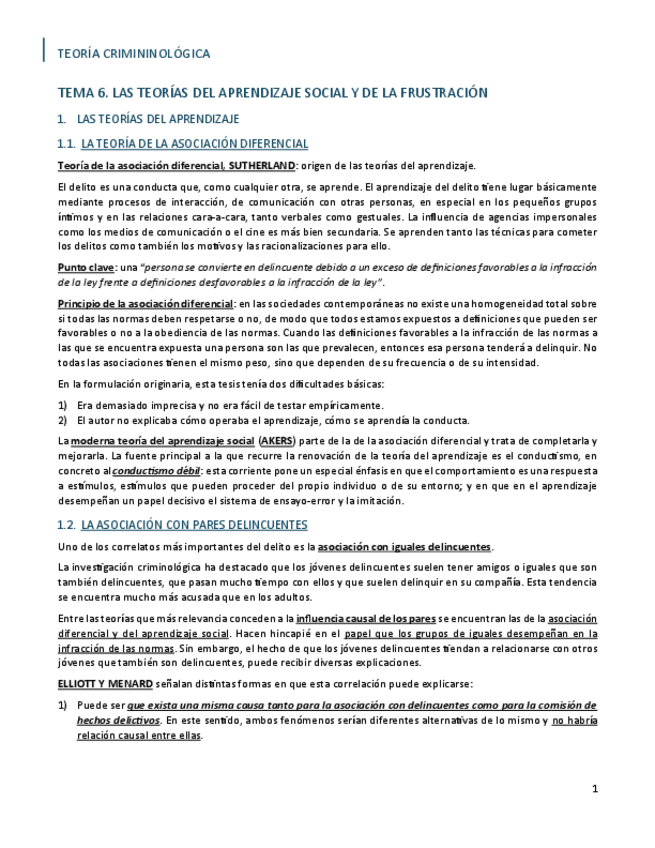 TEORÍA CRIMININOLÓGICA

TEMA 6. LAS TEORÍAS DEL APRENDIZAJE SOCIAL Y DE LA FRUSTRACIÓN

1. LAS TEORÍAS DEL APRENDIZAJE

1.1. LA TEORÍA DE LA ASOCIACIÓN DIFERENCIAL

Teoría de la asociación diferencial, SUTHERLAND: origen de las teorías del aprendizaje.

El delito es una conducta que, como cualquier otra, se aprende. El aprendizaje del delito tiene lugar básicamente mediante procesos de interacción, de comunicación con otras personas, en especial en los pequeños grupos íntimos y en las relaciones cara-a-cara, tanto verbales como gestuales. La influencia de agencias impersonales como los medios de comunicación o el cine es más bien secundaria. Se aprenden tanto las técnicas para cometer los delitos como también los motivos y las racionalizaciones para ello.

Punto clave: una "persona se convierte en delincuente debido a un exceso de definiciones favorables a la infracción de la ley frente a definiciones desfavorables a la infracción de la ley".

Principio de la asociación diferencial: en las sociedades contemporáneas no existe una homogeneidad total sobre si todas las normas deben respetarse o no, de modo que todos estamos expuestos a definiciones que pueden ser favorables o no a la obediencia de las normas. Cuando las definiciones favorables a la infracción de las normas a las que se encuentra expuesta una persona son las que prevalecen, entonces esa persona tenderá a delinquir. No todas las asociaciones tienen el mismo peso, sino que dependen de su frecuencia o de su intensidad.

En la formulación originaria, esta tesis tenía dos dificultades básicas:

1) Era demasiado imprecisa y no era fácil de testar empíricamente.
2) El autor no explicaba cómo operaba el aprendizaje, cómo se aprendía la conducta.

La moderna teoría del aprendizaje social (AKERS) parte de la de la asociación diferencial y trata de completarla y mejorarla. La fuente principal a la que recurre la renovación de la teoría del aprendizaje es el conductismo, en concreto al conductismo débil: esta corriente pone un especial énfasis en que el comportamiento es una respuesta a estímulos, estímulos que pueden proceder del propio individuo o de su entorno; y en que en el aprendizaje desempeñan un papel decisivo el sistema de ensayo-error y la imitación.

1.2. LA ASOCIACIÓN CON PARES DELINCUENTES

Uno de los correlatos más importantes del delito es la asociación con iguales delincuentes.

La investigación criminológica ha destacado que los jóvenes delincuentes suelen tener amigos o iguales que son también delincuentes, que pasan mucho tiempo con ellos y que suelen delinquir en su compañía. Esta tendencia se encuentra mucho más acusada que en los adultos.

Entre las teorías que más relevancia conceden a la influencia causal de los pares se encuentran las de la asociación diferencial y del aprendizaje social. Hacen hincapié en el papel que los grupos de iguales desempeñan en la infracción de las normas. Sin embargo, el hecho de que los jóvenes delincuentes tiendan a relacionarse con otros jóvenes que también son delincuentes, puede recibir diversas explicaciones.

ELLIOTT Y MENARD señalan distintas formas en que esta correlación puede explicarse:

1) Puede ser que exista una misma causa tanto para la asociación con delincuentes como para la comisión de hechos delictivos. En este sentido, ambos fenómenos serían diferentes alternativas de lo mismo y no habría relación causal entre ellas.

1